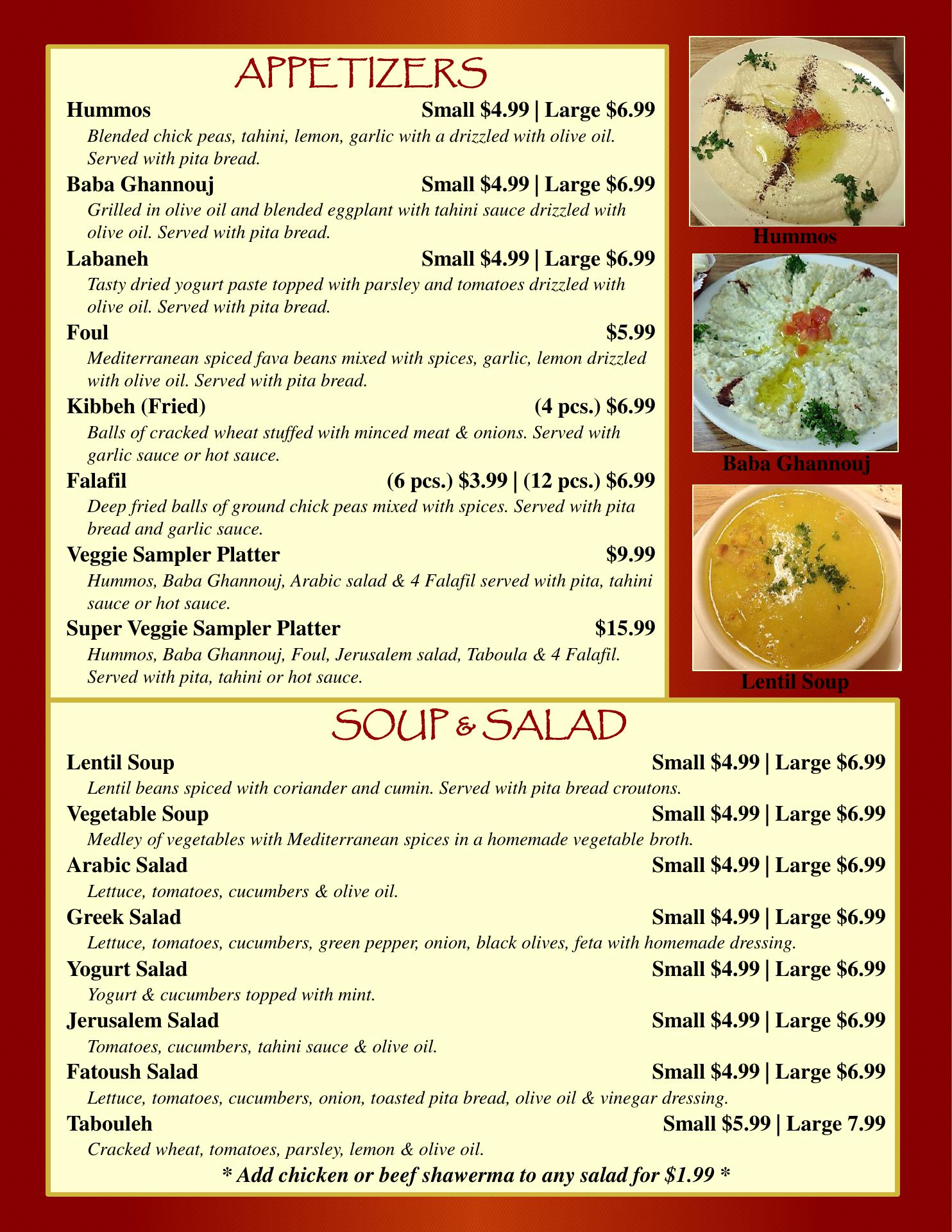 APPETIZERS

Hummos Small \$4.99 | Large \$6.99
Blended chick peas, tahini, lemon, garlic with a drizzled with olive oil. Served with pita bread.

Baba Ghannouj Small \$4.99 | Large \$6.99
Grilled in olive oil and blended eggplant with tahini sauce drizzled with olive oil. Served with pita bread.

Labaneh Small \$4.99 | Large \$6.99
Tasty dried yogurt paste topped with parsley and tomatoes drizzled with olive oil. Served with pita bread.

Foul \$5.99
Mediterranean spiced fava beans mixed with spices, garlic, lemon drizzled with olive oil. Served with pita bread.

Kibbeh (Fried) (4 pcs.) \$6.99
Balls of cracked wheat stuffed with minced meat & onions. Served with garlic sauce or hot sauce.

Falafil (6 pcs.) \$3.99 | (12 pcs.) \$6.99
Deep fried balls of ground chick peas mixed with spices. Served with pita bread and garlic sauce.

Veggie Sampler Platter \$9.99
Hummos, Baba Ghannouj, Arabic salad & 4 Falafil served with pita, tahini sauce or hot sauce.

Super Veggie Sampler Platter \$15.99
Hummos, Baba Ghannouj, Foul, Jerusalem salad, Taboula & 4 Falafil. Served with pita, tahini or hot sauce.

Hummos

Baba Ghannouj

Lentil Soup

SOUP & SALAD

Lentil Soup Small \$4.99 | Large \$6.99
Lentil beans spiced with coriander and cumin. Served with pita bread croutons.

Vegetable Soup Small \$4.99 | Large \$6.99
Medley of vegetables with Mediterranean spices in a homemade vegetable broth.

Arabic Salad Small \$4.99 | Large \$6.99
Lettuce, tomatoes, cucumbers & olive oil.

Greek Salad Small \$4.99 | Large \$6.99
Lettuce, tomatoes, cucumbers, green pepper, onion, black olives, feta with homemade dressing.

Yogurt Salad Small \$4.99 | Large \$6.99
Yogurt & cucumbers topped with mint.

Jerusalem Salad Small \$4.99 | Large \$6.99
Tomatoes, cucumbers, tahini sauce & olive oil.

Fatoush Salad Small \$4.99 | Large \$6.99
Lettuce, tomatoes, cucumbers, onion, toasted pita bread, olive oil & vinegar dressing.

Tabouleh Small \$5.99 | Large 7.99
Cracked wheat, tomatoes, parsley, lemon & olive oil.

* Add chicken or beef shawerma to any salad for \$1.99 *